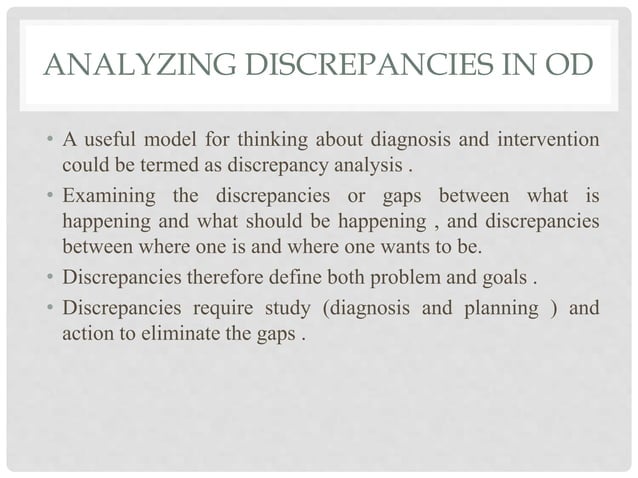 ANALYZING DISCREPANCIES IN OD

• A useful model for thinking about diagnosis and intervention could be termed as discrepancy analysis .

• Examining the discrepancies or gaps between what is happening and what should be happening , and discrepancies between where one is and where one wants to be.

• Discrepancies therefore define both problem and goals .

• Discrepancies require study (diagnosis and planning ) and action to eliminate the gaps .